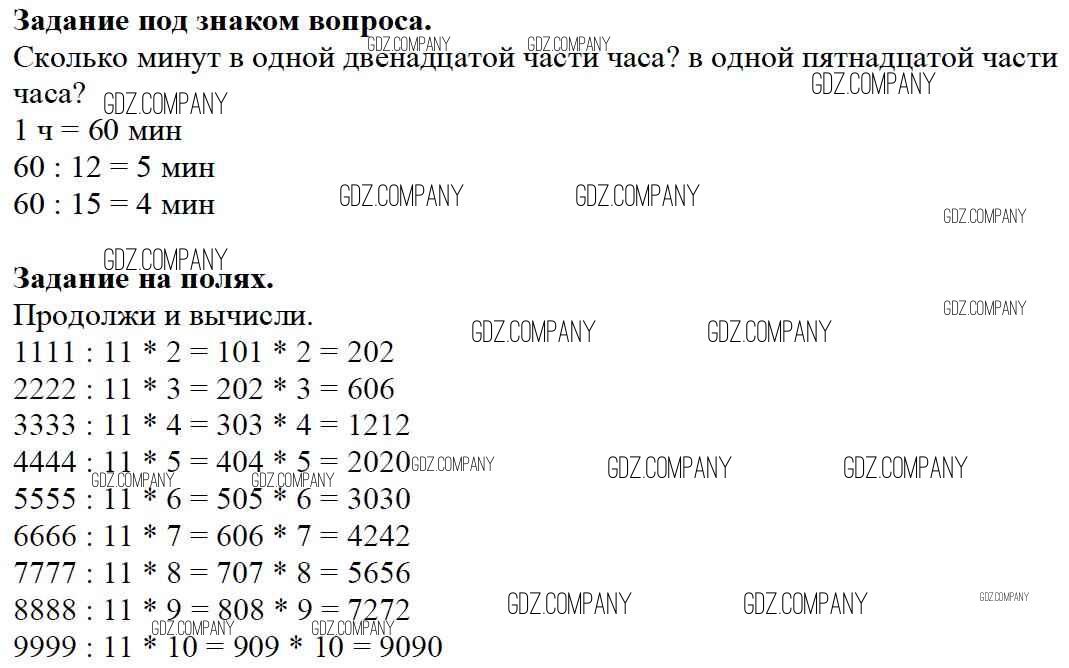 **Задание под знаком вопроса.**
Сколько минут в одной двенадцатой части часа? в одной пятнадцатой части часа?
1 ч = 60 мин
60 : 12 = 5 мин
60 : 15 = 4 мин

**Задание на полях.**
Продолжи и вычисли.
1111 : 11 * 2 = 101 * 2 = 202
2222 : 11 * 3 = 202 * 3 = 606
3333 : 11 * 4 = 303 * 4 = 1212
4444 : 11 * 5 = 404 * 5 = 2020
5555 : 11 * 6 = 505 * 6 = 3030
6666 : 11 * 7 = 606 * 7 = 4242
7777 : 11 * 8 = 707 * 8 = 5656
8888 : 11 * 9 = 808 * 9 = 7272
9999 : 11 * 10 = 909 * 10 = 9090

GDZ.COMPANY